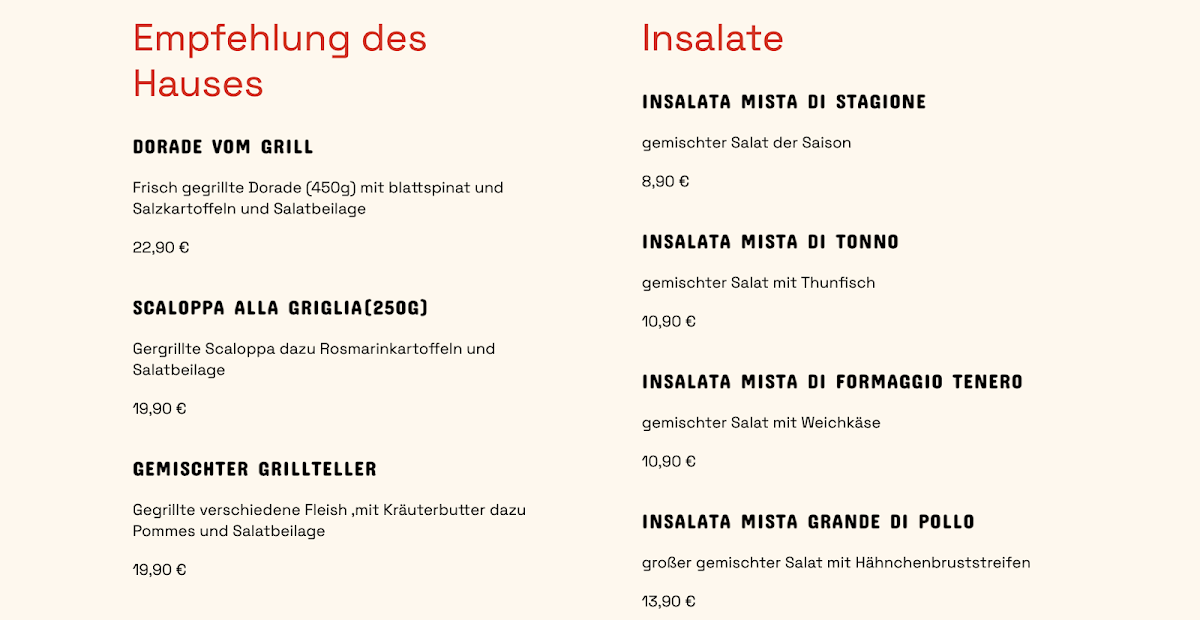 Empfehlung des Hauses

DORADE VOM GRILL

Frisch gegrillte Dorade (450g) mit blattspinat und Salzkartoffeln und Salatbeilage

22,90 €

SCALOPPA ALLA GRIGLIA(250G)

Gergrillte Scaloppa dazu Rosmarinkartoffeln und Salatbeilage

19,90 €

GEMISCHTER GRILLTELLER

Gegrillte verschiedene Fleish ,mit Kräuterbutter dazu Pommes und Salatbeilage

19,90 €

Insalate

INSALATA MISTA DI STAGIONE

gemischter Salat der Saison

8,90 €

INSALATA MISTA DI TONNO

gemischter Salat mit Thunfisch

10,90 €

INSALATA MISTA DI FORMAGGIO TENERO

gemischter Salat mit Weichkäse

10,90 €

INSALATA MISTA GRANDE DI POLLO

großer gemischter Salat mit Hähnchenbruststreifen

13,90 €